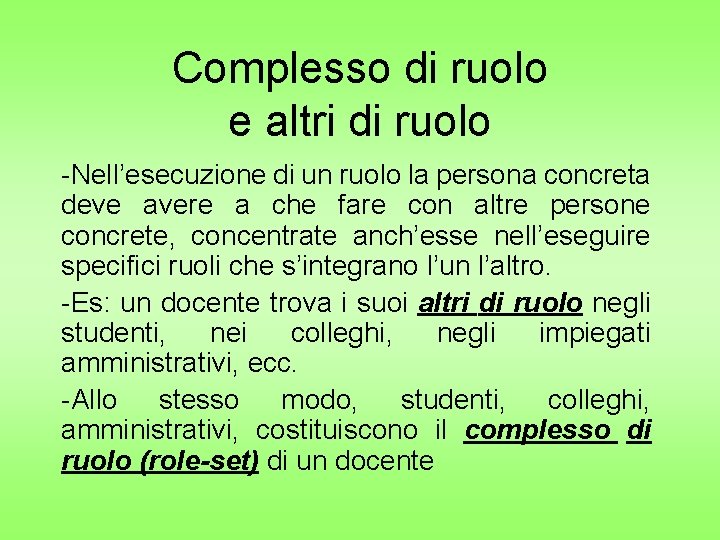 Complesso di ruolo
e altri di ruolo

-Nell’esecuzione di un ruolo la persona concreta deve avere a che fare con altre persone concrete, concentrate anch’esse nell’eseguire specifici ruoli che s’integrano l’un l’altro.

-Es: un docente trova i suoi altri di ruolo negli studenti, nei colleghi, negli impiegati amministrativi, ecc.

-Allo stesso modo, studenti, colleghi, amministrativi, costituiscono il complesso di ruolo (role-set) di un docente